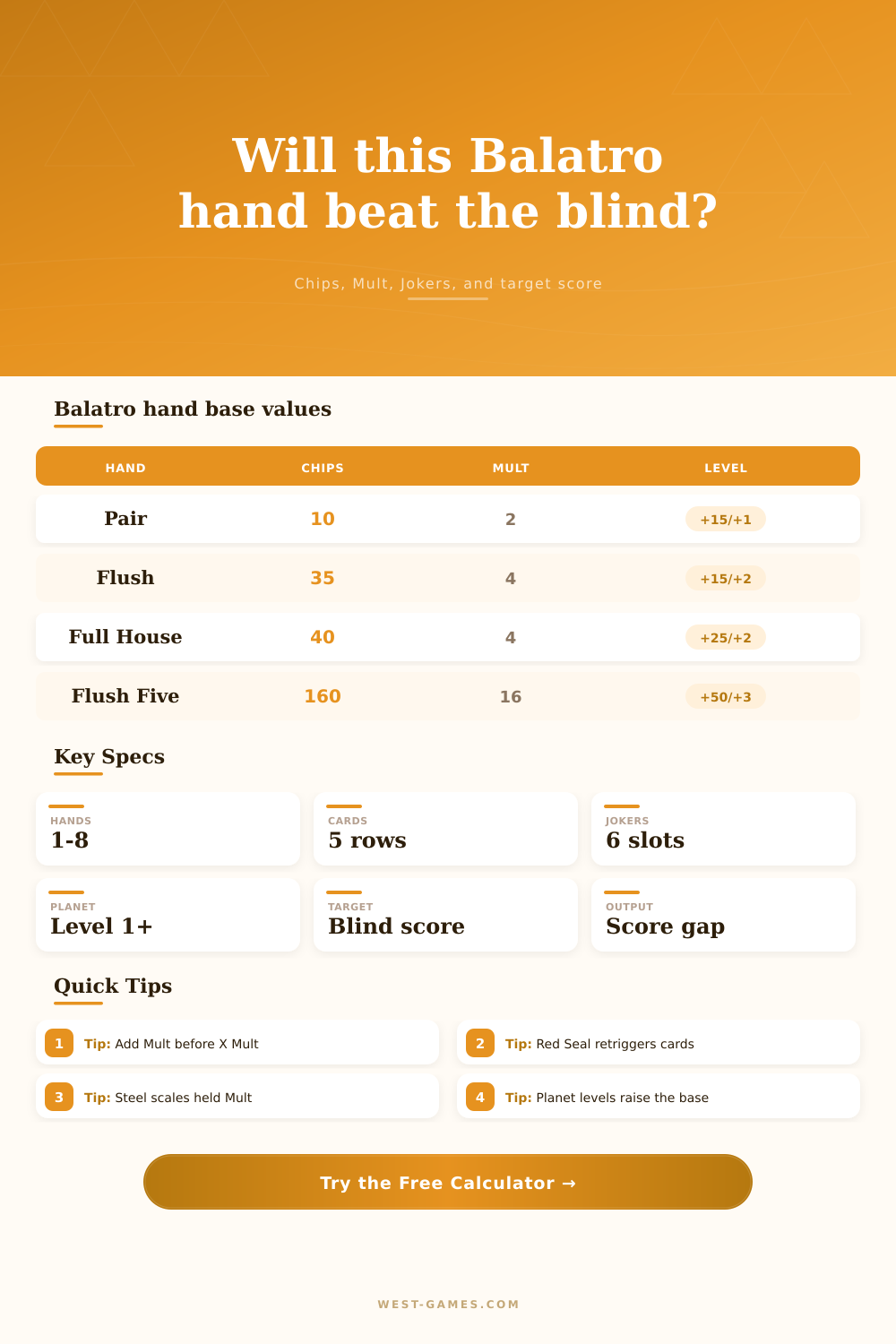 Will this Balatro hand beat the blind?

Chips, Mult, Jokers, and target score

Balatro hand base values

| HAND | CHIPS | MULT | LEVEL |
|---|---|---|---|
| Pair | 10 | 2 | +15/+1 |
| Flush | 35 | 4 | +15/+2 |
| Full House | 40 | 4 | +25/+2 |
| Flush Five | 160 | 16 | +50/+3 |

Key Specs

HANDS
1-8

CARDS
5 rows

JOKERS
6 slots

PLANET
Level 1+

TARGET
Blind score

OUTPUT
Score gap

Quick Tips

1 Tip: Add Mult before X Mult

2 Tip: Red Seal retriggers cards

3 Tip: Steel scales held Mult

4 Tip: Planet levels raise the base

Try the Free Calculator →

WEST-GAMES.COM